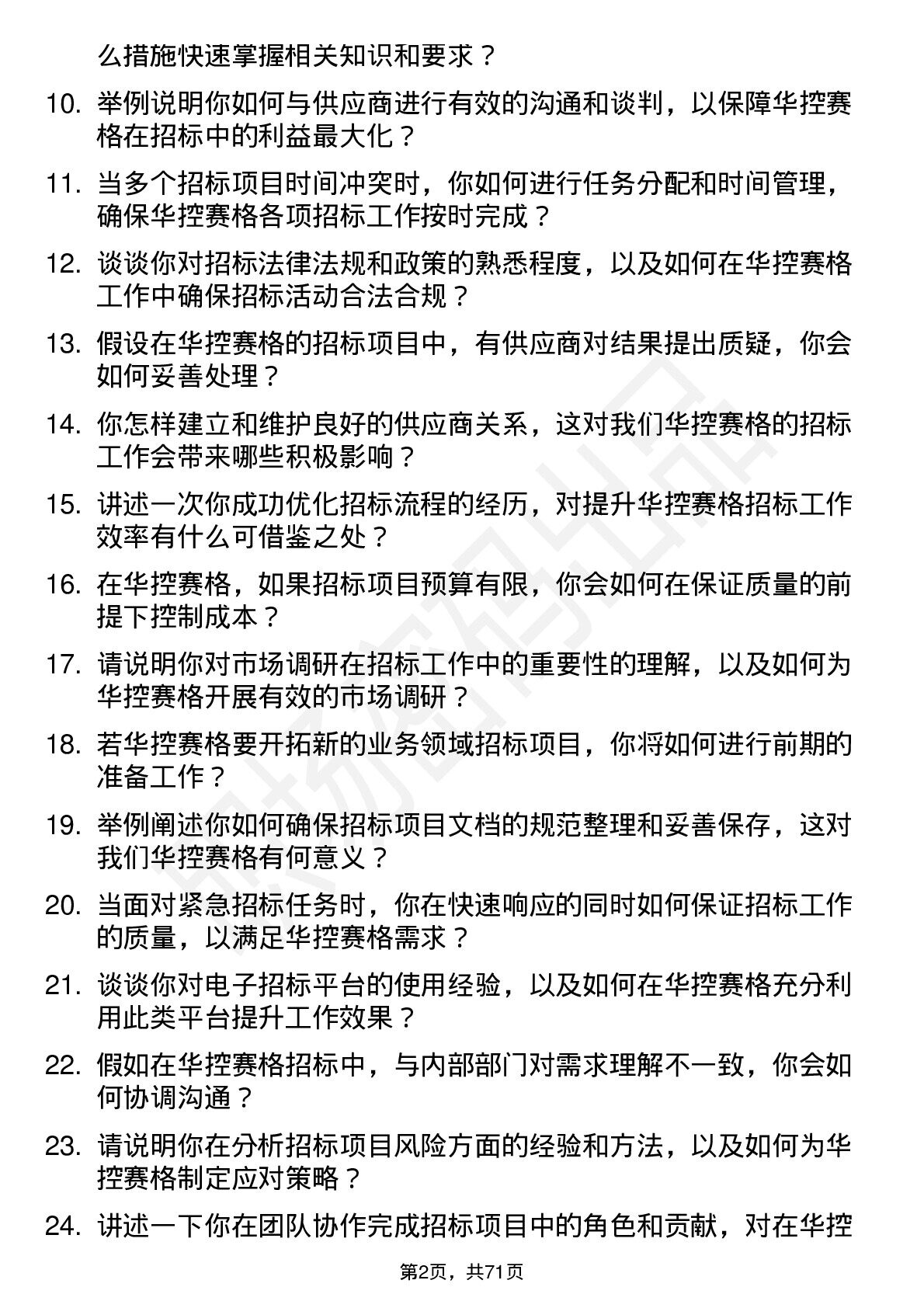 么措施快速掌握相关知识和要求？

10. 举例说明你如何与供应商进行有效的沟通和谈判，以保障华控赛格在招标中的利益最大化？

11. 当多个招标项目时间冲突时，你如何进行任务分配和时间管理，确保华控赛格各项招标工作按时完成？

12. 谈谈你对招标法律法规和政策的熟悉程度，以及如何在华控赛格工作中确保招标活动合法合规？

13. 假设在华控赛格的招标项目中，有供应商对结果提出质疑，你会如何妥善处理？

14. 你怎样建立和维护良好的供应商关系，这对我们华控赛格的招标工作会带来哪些积极影响？

15. 讲述一次你成功优化招标流程的经历，对提升华控赛格招标工作效率有什么可借鉴之处？

16. 在华控赛格，如果招标项目预算有限，你会如何在保证质量的前提下控制成本？

17. 请说明你对市场调研在招标工作中的重要性的理解，以及如何为华控赛格开展有效的市场调研？

18. 若华控赛格要开拓新的业务领域招标项目，你将如何进行前期的准备工作？

19. 举例阐述你如何确保招标项目文档的规范整理和妥善保存，这对我们华控赛格有何意义？

20. 当面对紧急招标任务时，你在快速响应的同时如何保证招标工作的质量，以满足华控赛格需求？

21. 谈谈你对电子招标平台的使用经验，以及如何在华控赛格充分利用此类平台提升工作效果？

22. 假如在华控赛格招标中，与内部部门对需求理解不一致，你会如何协调沟通？

23. 请说明你在分析招标项目风险方面的经验和方法，以及如何为华控赛格制定应对策略？

24. 讲述一下你在团队协作完成招标项目中的角色和贡献，对在华控

第2页，共71页